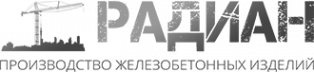 РАДИАН

ПРОИЗВОДСТВО ЖЕЛЕЗОБЕТОННЫХ ИЗДЕЛИЙ